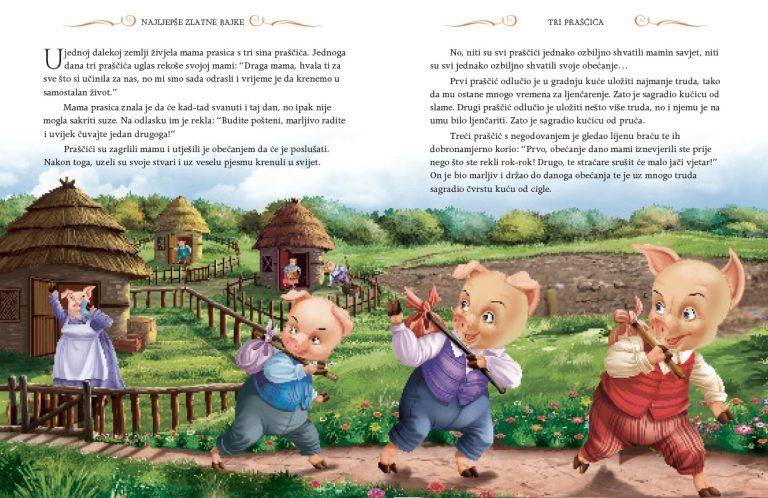 NAJLJEPŠE ZLATNE BAJKE

U jednoj dalekoj zemlji živjela mama prasica s tri sina praščića. Jednoga dana tri praščića uglas rekoše svojoj mami: "Draga mama, hvala ti za sve što si učinila za nas, no mi smo sada odrasli i vrijeme je da krenemo u samostalan život."

Mama prasica znala je da će kad-tad svanuti i taj dan, no ipak nije mogla sakriti suze. Na odlasku im je rekla: "Budite pošteni, marljivo radite i uvijek čuvajte jedan drugoga!"

Praščići su zagrlili mamu i utješili je obećanjem da će je poslušati. Nakon toga, uzeli su svoje stvari i uz veselu pjesmu krenuli u svijet.

TRI PRAŠČIĆA

No, niti su svi praščići jednako ozbiljno shvatili mamin savjet, niti su svi jednako ozbiljno shvatili svoje obećanje…

Prvi praščić odlučio je u gradnju kuće uložiti najmanje truda, tako da mu ostane mnogo vremena za ljenčarenje. Zato je sagradio kućicu od slame. Drugi praščić odlučio je uložiti nešto više truda, no i njemu je na umu bilo ljenčariti. Zato je sagradio kućicu od pruća.

Treći praščić s negodovanjem je gledao lijenu braću te ih dobronamjerno korio: "Prvo, obećanje dano mami iznevjerili ste prije nego što ste rekli rok-rok! Drugo, te straćare srušit će malo jači vjetar!" On je bio marljiv i držao do danoga obećanja te je uz mnogo truda sagradio čvrstu kuću od cigle.